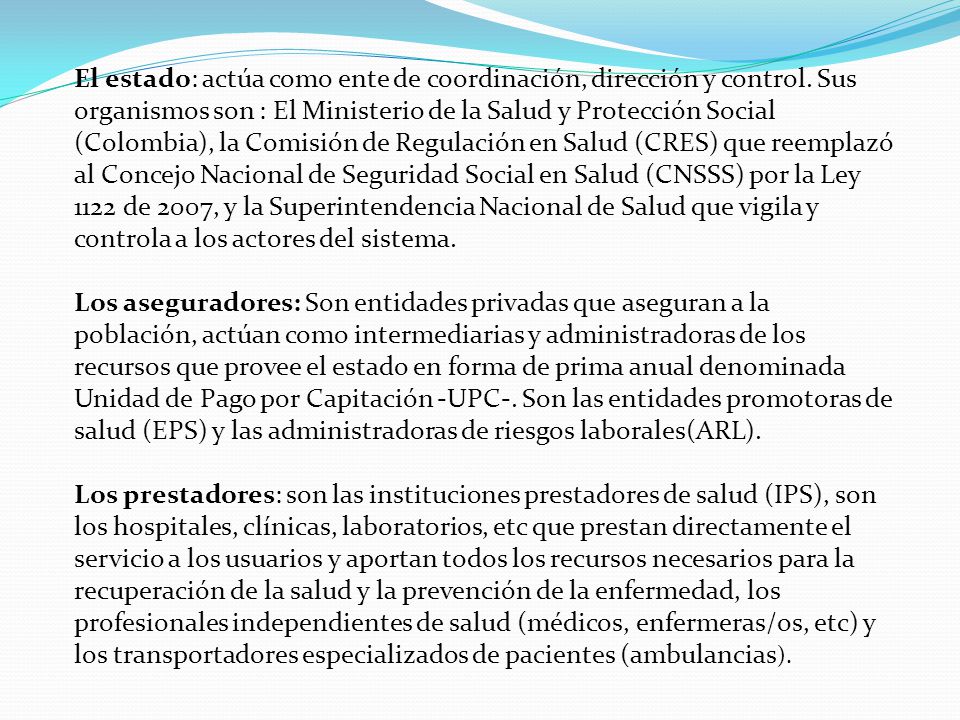 El estado: actúa como ente de coordinación, dirección y control. Sus organismos son : El Ministerio de la Salud y Protección Social (Colombia), la Comisión de Regulación en Salud (CRES) que reemplazó al Concejo Nacional de Seguridad Social en Salud (CNSSS) por la Ley 1122 de 2007, y la Superintendencia Nacional de Salud que vigila y controla a los actores del sistema.

Los aseguradores: Son entidades privadas que aseguran a la población, actúan como intermediarias y administradoras de los recursos que provee el estado en forma de prima anual denominada Unidad de Pago por Capitación -UPC-. Son las entidades promotoras de salud (EPS) y las administradoras de riesgos laborales(ARL).

Los prestadores: son las instituciones prestadores de salud (IPS), son los hospitales, clínicas, laboratorios, etc que prestan directamente el servicio a los usuarios y aportan todos los recursos necesarios para la recuperación de la salud y la prevención de la enfermedad, los profesionales independientes de salud (médicos, enfermeras/os, etc) y los transportadores especializados de pacientes (ambulancias).